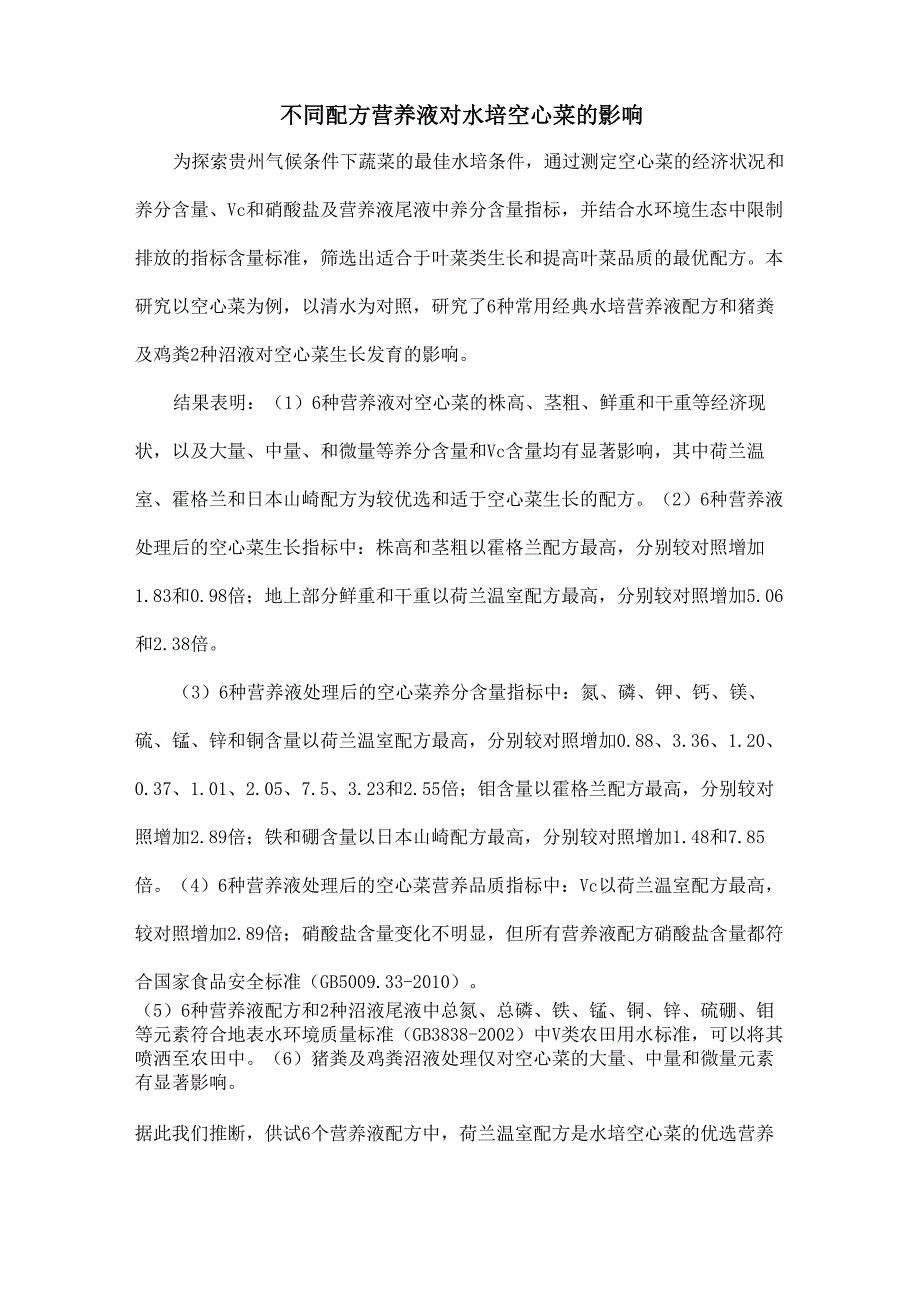 不同配方营养液对水培空心菜的影响

为探索贵州气候条件下蔬菜的最佳水培条件，通过测定空心菜的经济状况和养分含量、Vc和硝酸盐及营养液尾液中养分含量指标，并结合水环境生态中限制排放的指标含量标准，筛选出适合于叶菜类生长和提高叶菜品质的最优配方。本研究以空心菜为例，以清水为对照，研究了6种常用经典水培营养液配方和猪粪及鸡粪2种沼液对空心菜生长发育的影响。

结果表明：（1）6种营养液对空心菜的株高、茎粗、鲜重和干重等经济现状，以及大量、中量、和微量等养分含量和Vc含量均有显著影响，其中荷兰温室、霍格兰和日本山崎配方为较优选和适于空心菜生长的配方。（2）6种营养液处理后的空心菜生长指标中：株高和茎粗以霍格兰配方最高，分别较对照增加1.83和0.98倍；地上部分鲜重和干重以荷兰温室配方最高，分别较对照增加5.06和2.38倍。

（3）6种营养液处理后的空心菜养分含量指标中：氮、磷、钾、钙、镁、硫、锰、锌和铜含量以荷兰温室配方最高，分别较对照增加0.88、3.36、1.20、0.37、1.01、2.05、7.5、3.23和2.55倍；钼含量以霍格兰配方最高，分别较对照增加2.89倍；铁和硼含量以日本山崎配方最高，分别较对照增加1.48和7.85倍。（4）6种营养液处理后的空心菜营养品质指标中：Vc以荷兰温室配方最高，较对照增加2.89倍；硝酸盐含量变化不明显，但所有营养液配方硝酸盐含量都符合国家食品安全标准（GB5009.33-2010）。
（5）6种营养液配方和2种沼液尾液中总氮、总磷、铁、锰、铜、锌、硫硼、钼等元素符合地表水环境质量标准（GB3838-2002）中V类农田用水标准，可以将其喷洒至农田中。（6）猪粪及鸡粪沼液处理仅对空心菜的大量、中量和微量元素有显著影响。

据此我们推断，供试6个营养液配方中，荷兰温室配方是水培空心菜的优选营养